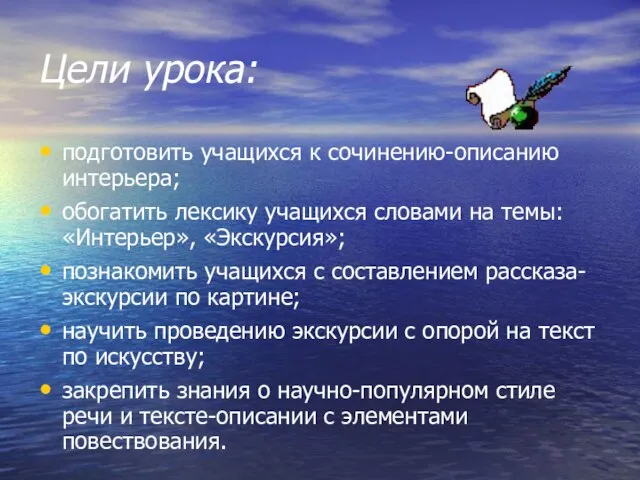 Цели урока:

• подготовить учащихся к сочинению-описанию интерьера;
• обогатить лексику учащихся словами на темы: «Интерьер», «Экскурсия»;
• познакомить учащихся с составлением рассказа-экскурсии по картине;
• научить проведению экскурсии с опорой на текст по искусству;
• закрепить знания о научно-популярном стиле речи и тексте-описании с элементами повествования.